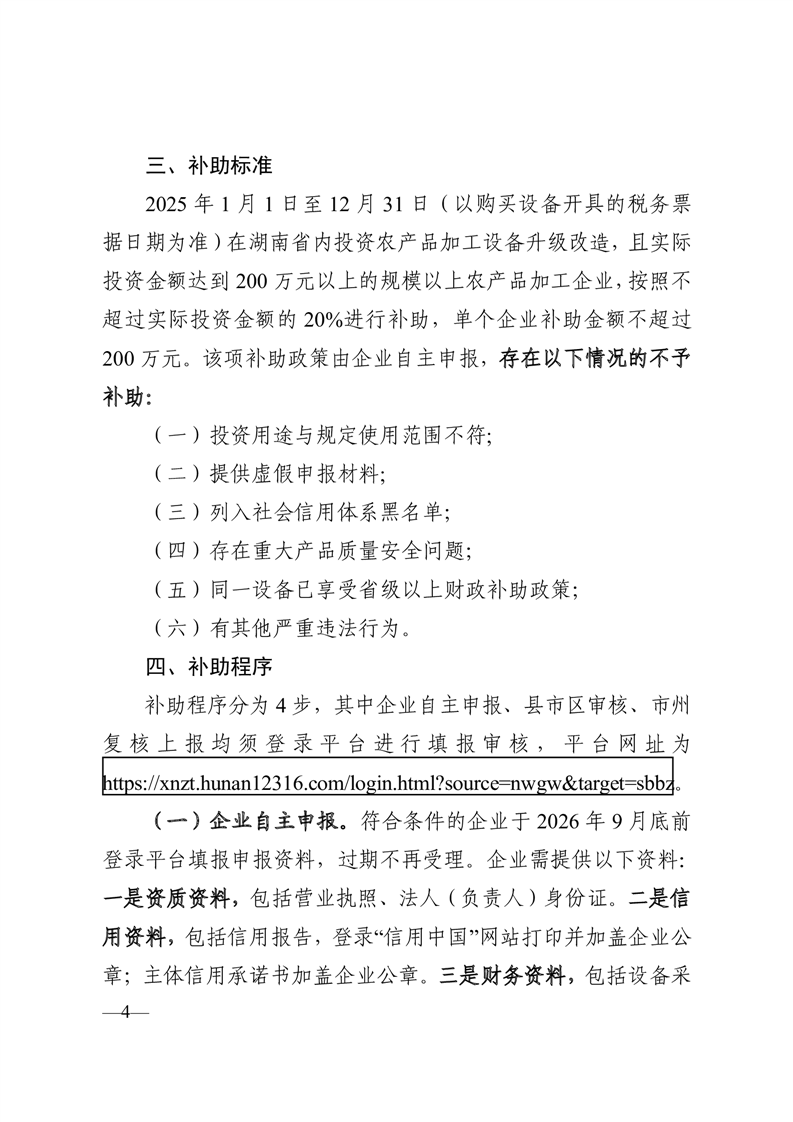 三、补助标准

2025年1月1日至12月31日（以购买设备开具的税务票据日期为准）在湖南省内投资农产品加工设备升级改造，且实际投资金额达到200万元以上的规模以上农产品加工企业，按照不超过实际投资金额的20%进行补助，单个企业补助金额不超过200万元。该项补助政策由企业自主申报，存在以下情况的不予补助：

（一）投资用途与规定使用范围不符；

（二）提供虚假申报材料；

（三）列入社会信用体系黑名单；

（四）存在重大产品质量安全问题；

（五）同一设备已享受省级以上财政补助政策；

（六）有其他严重违法行为。

四、补助程序

补助程序分为4步，其中企业自主申报、县市区审核、市州复核上报均须登录平台进行填报审核，平台网址为https://xnzt.hunan12316.com/login.html?source=nwgw&target=sbbz。

（一）企业自主申报。符合条件的企业于2026年9月底前登录平台填报申报资料，过期不再受理。企业需提供以下资料：一是资质资料，包括营业执照、法人（负责人）身份证。二是信用资料，包括信用报告，登录“信用中国”网站打印并加盖企业公章；主体信用承诺书加盖企业公章。三是财务资料，包括设备采

—4—